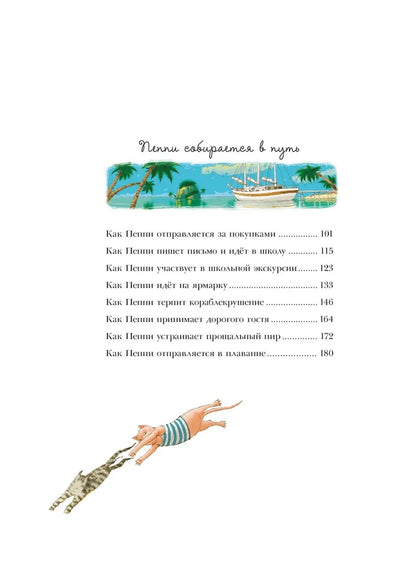 Пеппи собирается в путь

Как Пеппи отправляется за покупками 101
Как Пеппи пишет письмо и идёт в школу 115
Как Пеппи участвует в школьной экскурсии 123
Как Пеппи идёт на ярмарку 133
Как Пеппи терпит кораблекрушение 146
Как Пеппи принимает дорогого гостя 164
Как Пеппи устраивает прощальный пир 172
Как Пеппи отправляется в плавание 180